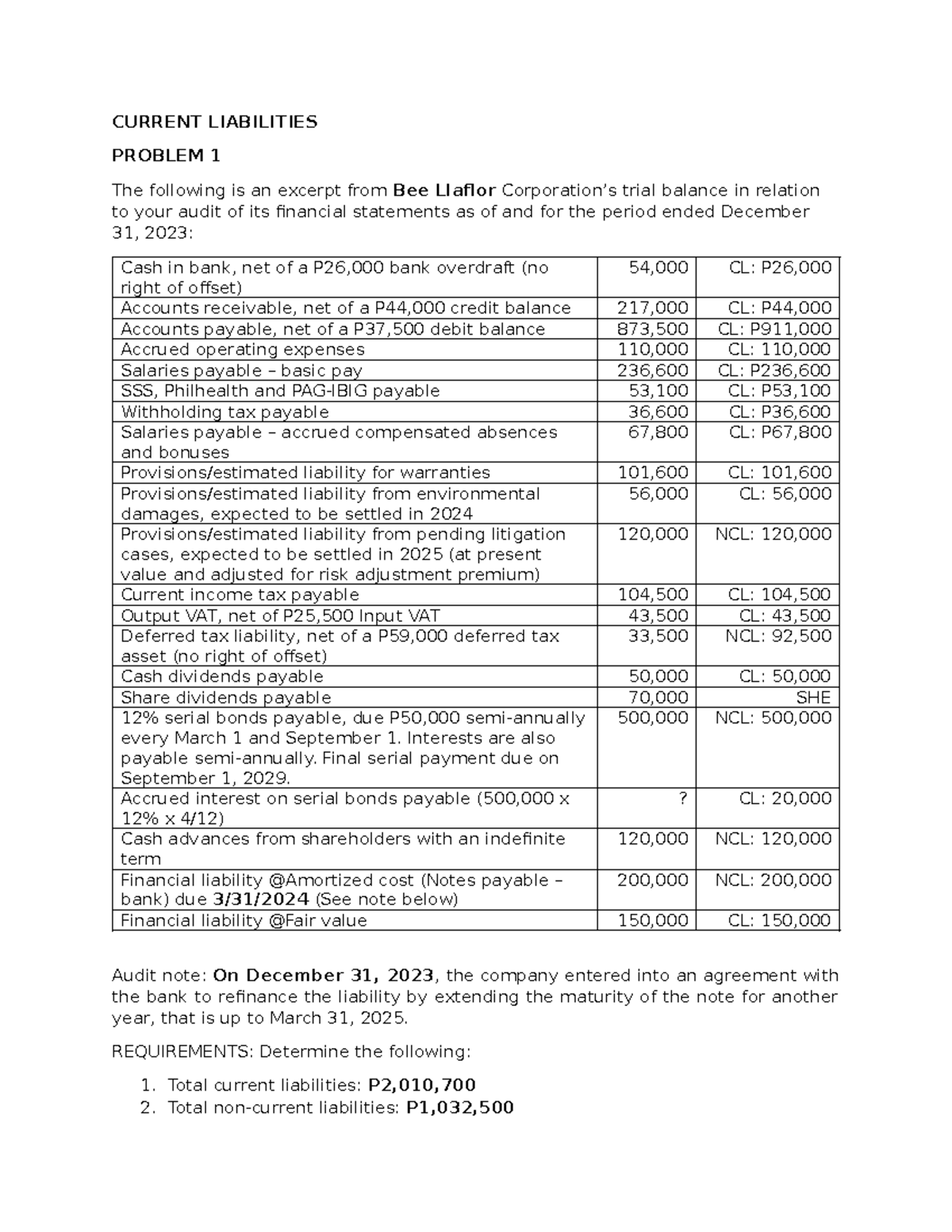 CURRENT LIABILITIES

PROBLEM 1

The following is an excerpt from Bee Llaflor Corporation's trial balance in relation to your audit of its financial statements as of and for the period ended December 31, 2023:

| Cash in bank, net of a P26,000 bank overdraft (no right of offset) | 54,000 | CL: P26,000 |
|---|---|---|
| Accounts receivable, net of a P44,000 credit balance | 217,000 | CL: P44,000 |
| Accounts payable, net of a P37,500 debit balance | 873,500 | CL: P911,000 |
| Accrued operating expenses | 110,000 | CL: 110,000 |
| Salaries payable – basic pay | 236,600 | CL: P236,600 |
| SSS, Philhealth and PAG-IBIG payable | 53,100 | CL: P53,100 |
| Withholding tax payable | 36,600 | CL: P36,600 |
| Salaries payable – accrued compensated absences and bonuses | 67,800 | CL: P67,800 |
| Provisions/estimated liability for warranties | 101,600 | CL: 101,600 |
| Provisions/estimated liability from environmental damages, expected to be settled in 2024 | 56,000 | CL: 56,000 |
| Provisions/estimated liability from pending litigation cases, expected to be settled in 2025 (at present value and adjusted for risk adjustment premium) | 120,000 | NCL: 120,000 |
| Current income tax payable | 104,500 | CL: 104,500 |
| Output VAT, net of P25,500 Input VAT | 43,500 | CL: 43,500 |
| Deferred tax liability, net of a P59,000 deferred tax asset (no right of offset) | 33,500 | NCL: 92,500 |
| Cash dividends payable | 50,000 | CL: 50,000 |
| Share dividends payable | 70,000 | SHE |
| 12% serial bonds payable, due P50,000 semi-annually every March 1 and September 1. Interests are also payable semi-annually. Final serial payment due on September 1, 2029. | 500,000 | NCL: 500,000 |
| Accrued interest on serial bonds payable (500,000 x 12% x 4/12) | ? | CL: 20,000 |
| Cash advances from shareholders with an indefinite term | 120,000 | NCL: 120,000 |
| Financial liability @Amortized cost (Notes payable – bank) due 3/31/2024 (See note below) | 200,000 | NCL: 200,000 |
| Financial liability @Fair value | 150,000 | CL: 150,000 |

Audit note: On December 31, 2023, the company entered into an agreement with the bank to refinance the liability by extending the maturity of the note for another year, that is up to March 31, 2025.

REQUIREMENTS: Determine the following:

1. Total current liabilities: P2,010,700
2. Total non-current liabilities: P1,032,500